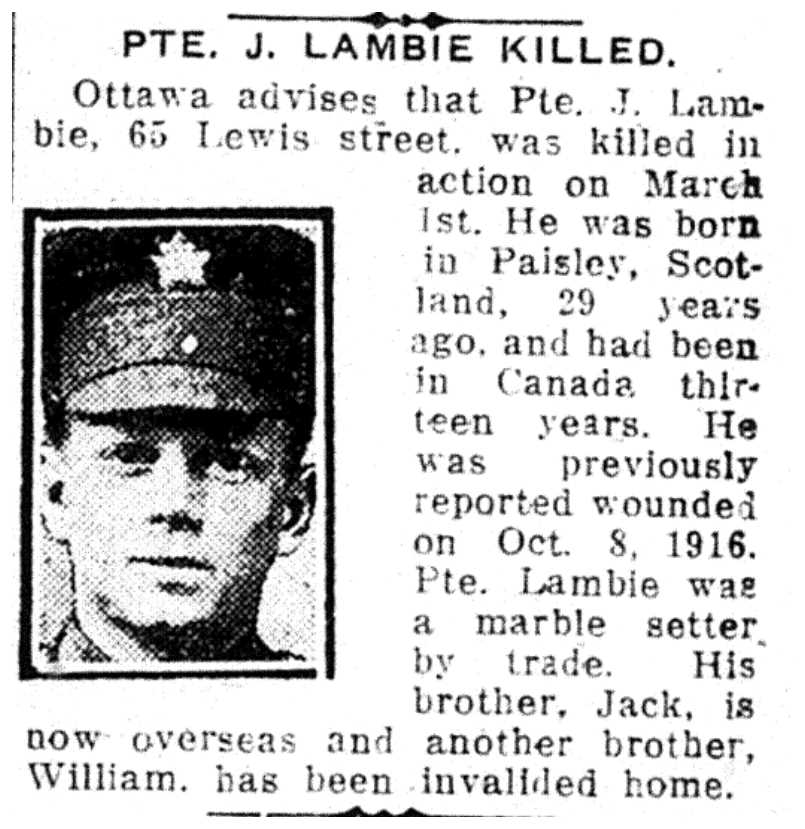 PTE. J. LAMBIE KILLED.

Ottawa advises that Pte. J. Lambie, 65 Lewis street. was killed in action on March 1st. He was born in Paisley, Scotland, 29 years ago, and had been in Canada thirteen years. He was previously reported wounded on Oct. 8, 1916. Pte. Lambie was a marble setter by trade. His brother, Jack, is now overseas and another brother, William. has been invalided home.